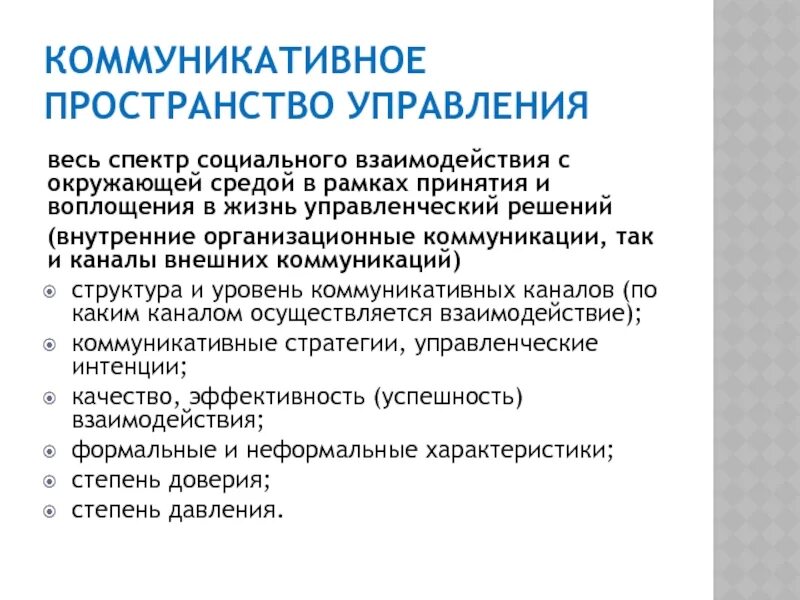 КОММУНИКАТИВНОЕ ПРОСТРАНСТВО УПРАВЛЕНИЯ

весь спектр социального взаимодействия с окружающей средой в рамках принятия и воплощения в жизнь управленческий решений

(внутренние организационные коммуникации, так и каналы внешних коммуникаций)

- структура и уровень коммуникативных каналов (по каким каналом осуществляется взаимодействие);
- коммуникативные стратегии, управленческие интенции;
- качество, эффективность (успешность) взаимодействия;
- формальные и неформальные характеристики;
- степень доверия;
- степень давления.